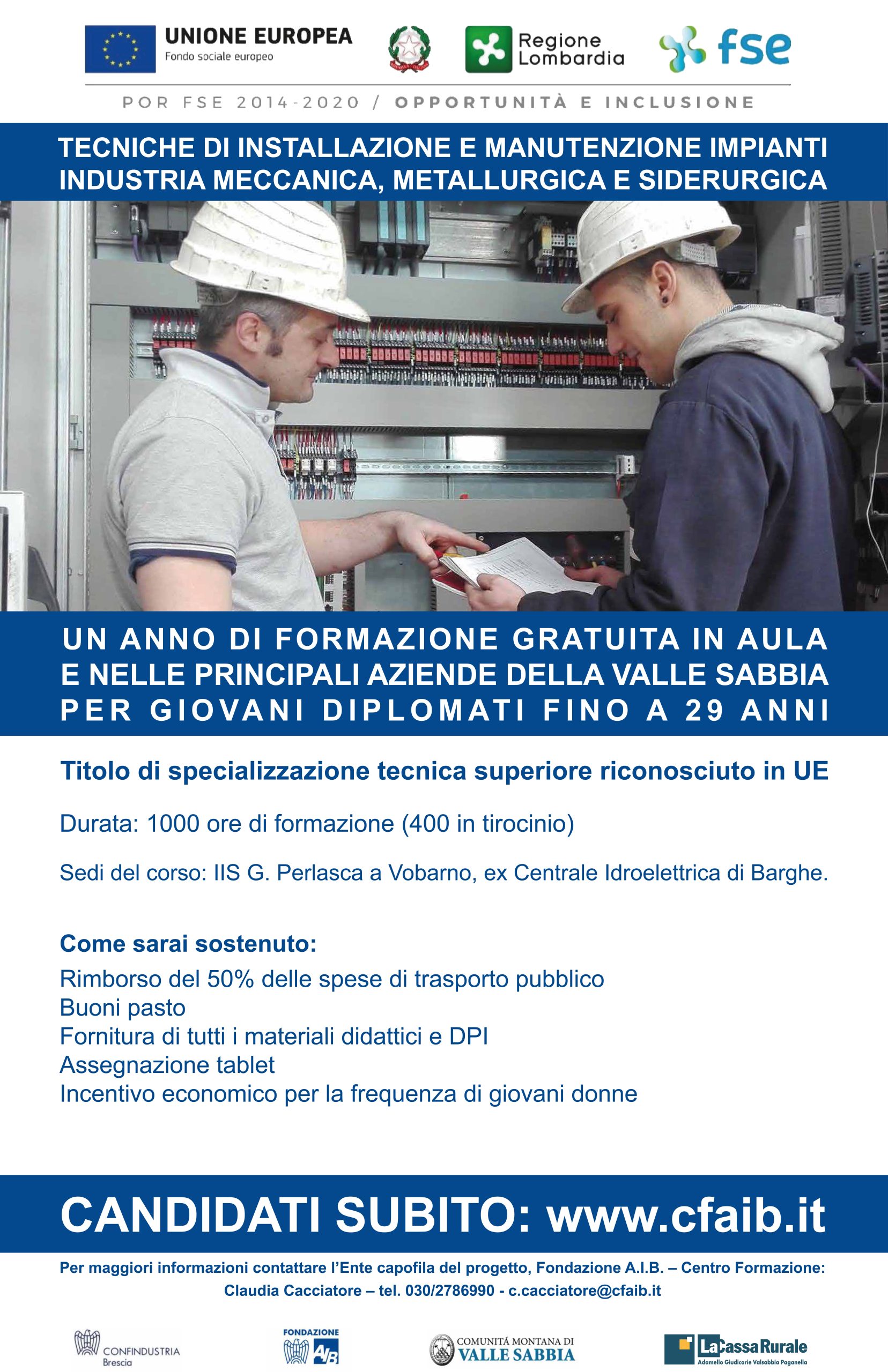 UNIONE EUROPEA
Fondo sociale europeo

Regione Lombardia

fse

POR FSE 2014-2020 / OPPORTUNITÀ E INCLUSIONE

TECNICHE DI INSTALLAZIONE E MANUTENZIONE IMPIANTI
INDUSTRIA MECCANICA, METALLURGICA E SIDERURGICA

UN ANNO DI FORMAZIONE GRATUITA IN AULA
E NELLE PRINCIPALI AZIENDE DELLA VALLE SABBIA
PER GIOVANI DIPLOMATI FINO A 29 ANNI

Titolo di specializzazione tecnica superiore riconosciuto in UE

Durata: 1000 ore di formazione (400 in tirocinio)

Sedi del corso: IIS G. Perlasca a Vobarno, ex Centrale Idroelettrica di Barghe.

Come sarai sostenuto:
Rimborso del 50% delle spese di trasporto pubblico
Buoni pasto
Fornitura di tutti i materiali didattici e DPI
Assegnazione tablet
Incentivo economico per la frequenza di giovani donne

CANDIDATI SUBITO: www.cfaib.it

Per maggiori informazioni contattare l'Ente capofila del progetto, Fondazione A.I.B. – Centro Formazione:
Claudia Cacciatore – tel. 030/2786990 - c.cacciatore@cfaib.it

CONFINDUSTRIA Brescia

FONDAZIONE AIB

COMUNITÁ MONTANA DI VALLE SABBIA

La Cassa Rurale
Adamello Giudicarie Valsabbia Paganella